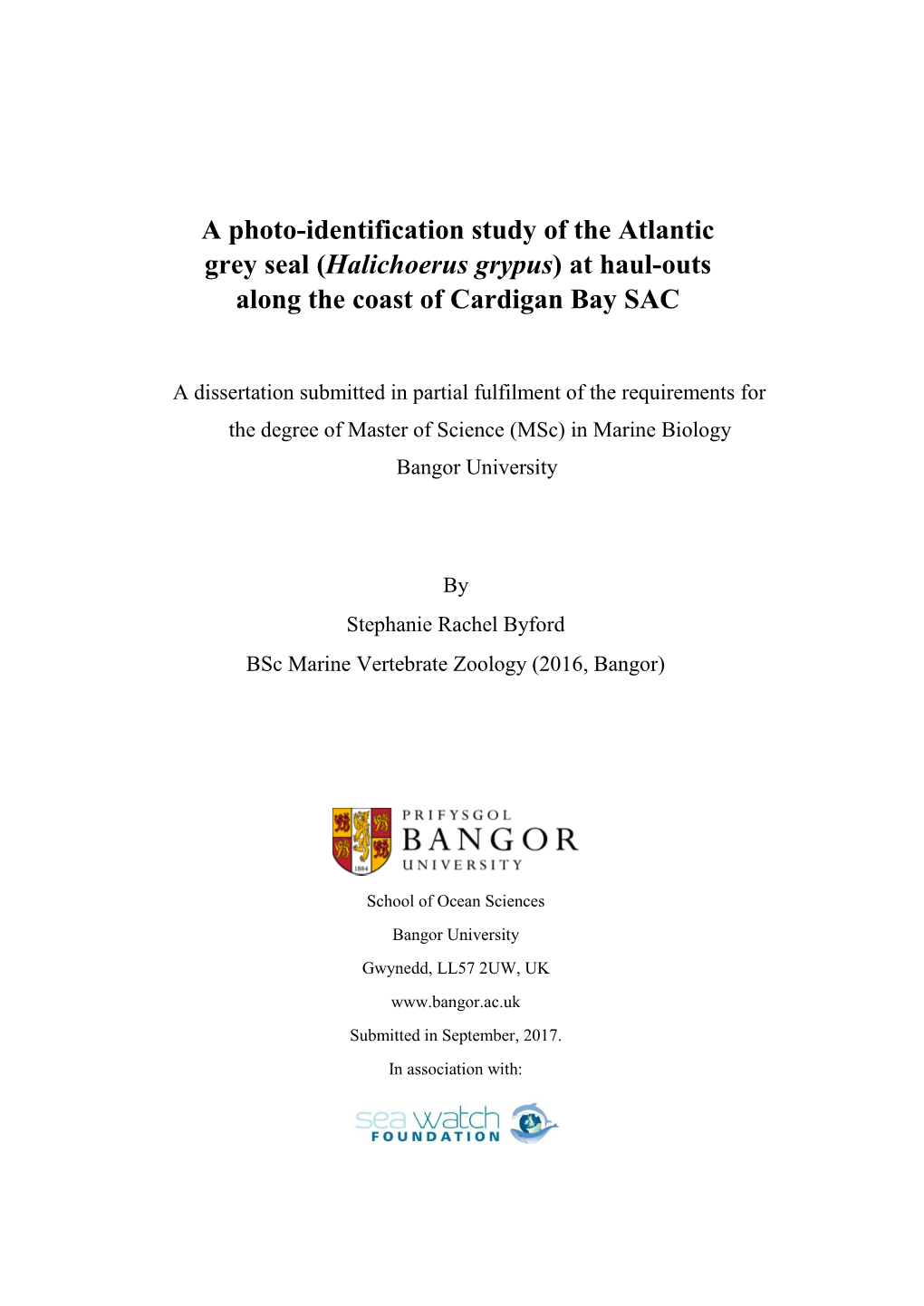 A photo-identification study of the Atlantic grey seal (Halichoerus grypus) at haul-outs along the coast of Cardigan Bay SAC

A dissertation submitted in partial fulfilment of the requirements for the degree of Master of Science (MSc) in Marine Biology
Bangor University

By
Stephanie Rachel Byford
BSc Marine Vertebrate Zoology (2016, Bangor)

1884
PRIFYSGOL
BANGOR
UNIVERSITY

School of Ocean Sciences
Bangor University
Gwynedd, LL57 2UW, UK
www.bangor.ac.uk
Submitted in September, 2017.
In association with:

sea watch
FOUNDATION